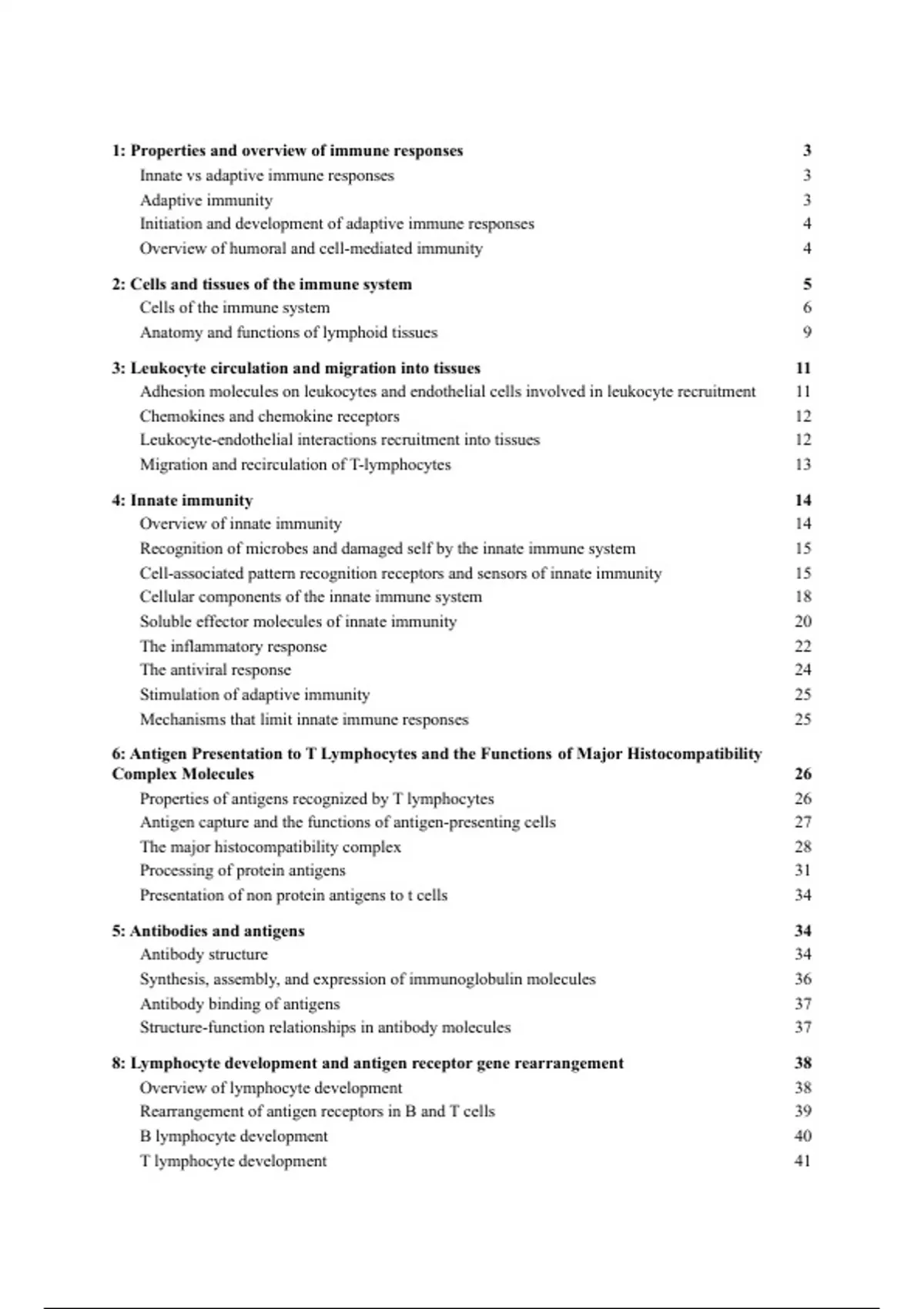 1: Properties and overview of immune responses 3
Innate vs adaptive immune responses 3
Adaptive immunity 3
Initiation and development of adaptive immune responses 4
Overview of humoral and cell-mediated immunity 4

2: Cells and tissues of the immune system 5
Cells of the immune system 6
Anatomy and functions of lymphoid tissues 9

3: Leukocyte circulation and migration into tissues 11
Adhesion molecules on leukocytes and endothelial cells involved in leukocyte recruitment 11
Chemokines and chemokine receptors 12
Leukocyte-endothelial interactions recruitment into tissues 12
Migration and recirculation of T-lymphocytes 13

4: Innate immunity 14
Overview of innate immunity 14
Recognition of microbes and damaged self by the innate immune system 15
Cell-associated pattern recognition receptors and sensors of innate immunity 15
Cellular components of the innate immune system 18
Soluble effector molecules of innate immunity 20
The inflammatory response 22
The antiviral response 24
Stimulation of adaptive immunity 25
Mechanisms that limit innate immune responses 25

6: Antigen Presentation to T Lymphocytes and the Functions of Major Histocompatibility Complex Molecules 26
Properties of antigens recognized by T lymphocytes 26
Antigen capture and the functions of antigen-presenting cells 27
The major histocompatibility complex 28
Processing of protein antigens 31
Presentation of non protein antigens to t cells 34

5: Antibodies and antigens 34
Antibody structure 34
Synthesis, assembly, and expression of immunoglobulin molecules 36
Antibody binding of antigens 37
Structure-function relationships in antibody molecules 37

8: Lymphocyte development and antigen receptor gene rearrangement 38
Overview of lymphocyte development 38
Rearrangement of antigen receptors in B and T cells 39
B lymphocyte development 40
T lymphocyte development 41